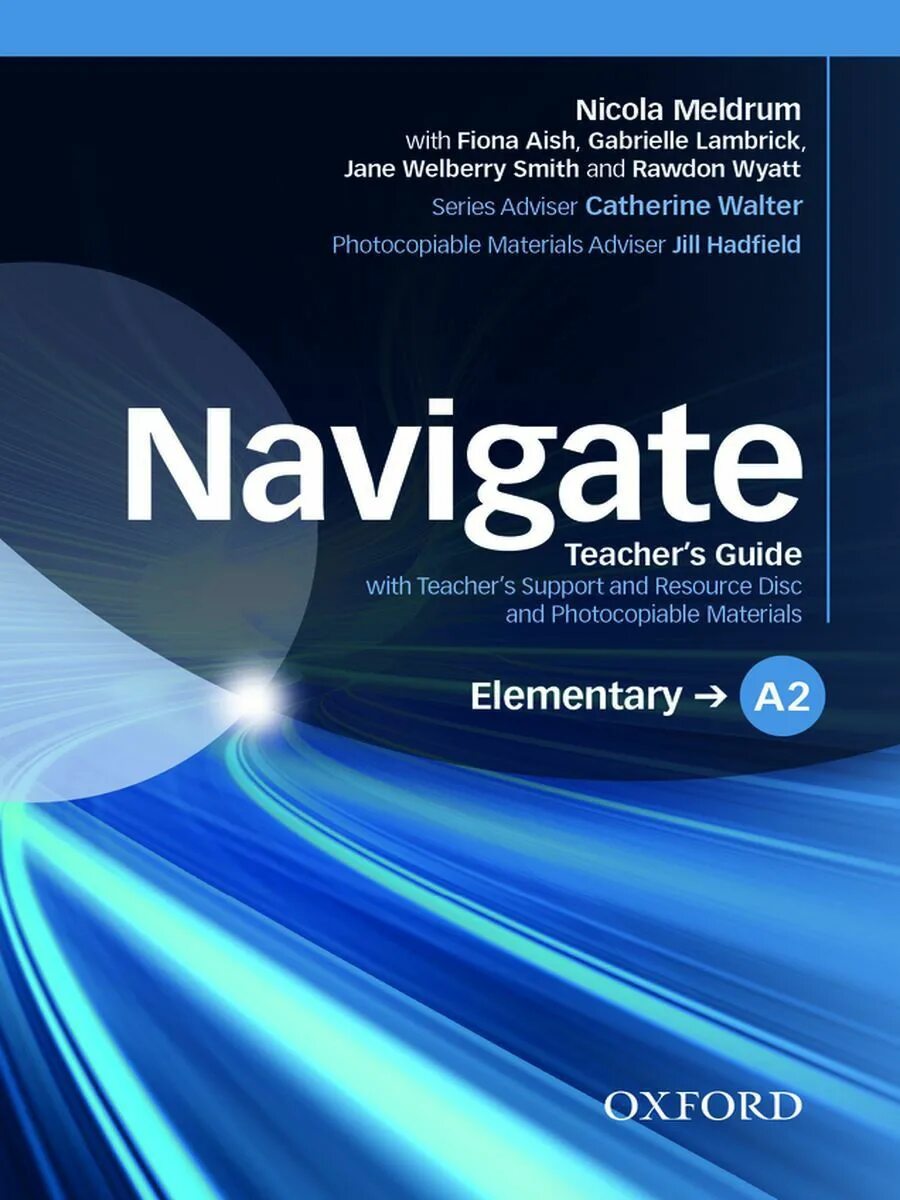 Nicola Meldrum
with Fiona Aish, Gabrielle Lambrick, Jane Welberry Smith and Rawdon Wyatt
Series Adviser Catherine Walter
Photocopiable Materials Adviser Jill Hadfield

Navigate

Teacher's Guide
with Teacher's Support and Resource Disc and Photocopiable Materials

Elementary → A2

OXFORD